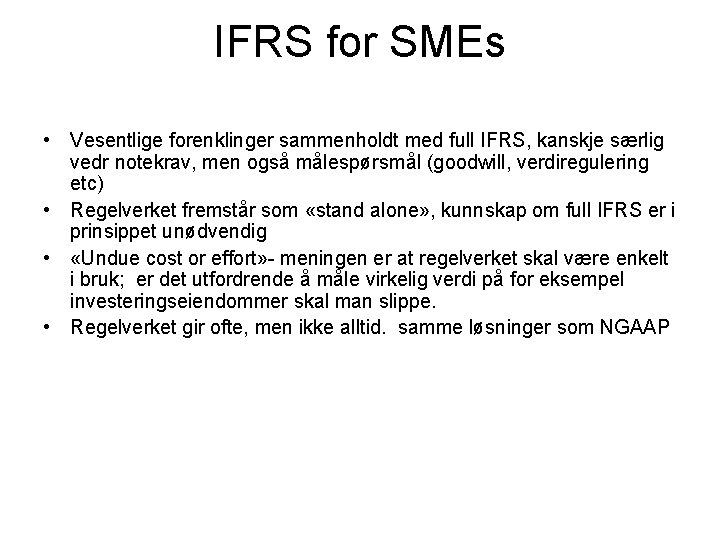 IFRS for SMEs

• Vesentlige forenklinger sammenholdt med full IFRS, kanskje særlig vedr notekrav, men også målespørsmål (goodwill, verdiregulering etc)
• Regelverket fremstår som «stand alone», kunnskap om full IFRS er i prinsippet unødvendig
• «Undue cost or effort»- meningen er at regelverket skal være enkelt i bruk; er det utfordrende å måle virkelig verdi på for eksempel investeringseiendommer skal man slippe.
• Regelverket gir ofte, men ikke alltid. samme løsninger som NGAAP